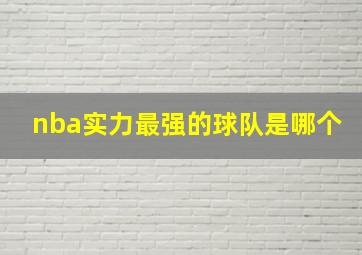 nba实力最强的球队是哪个